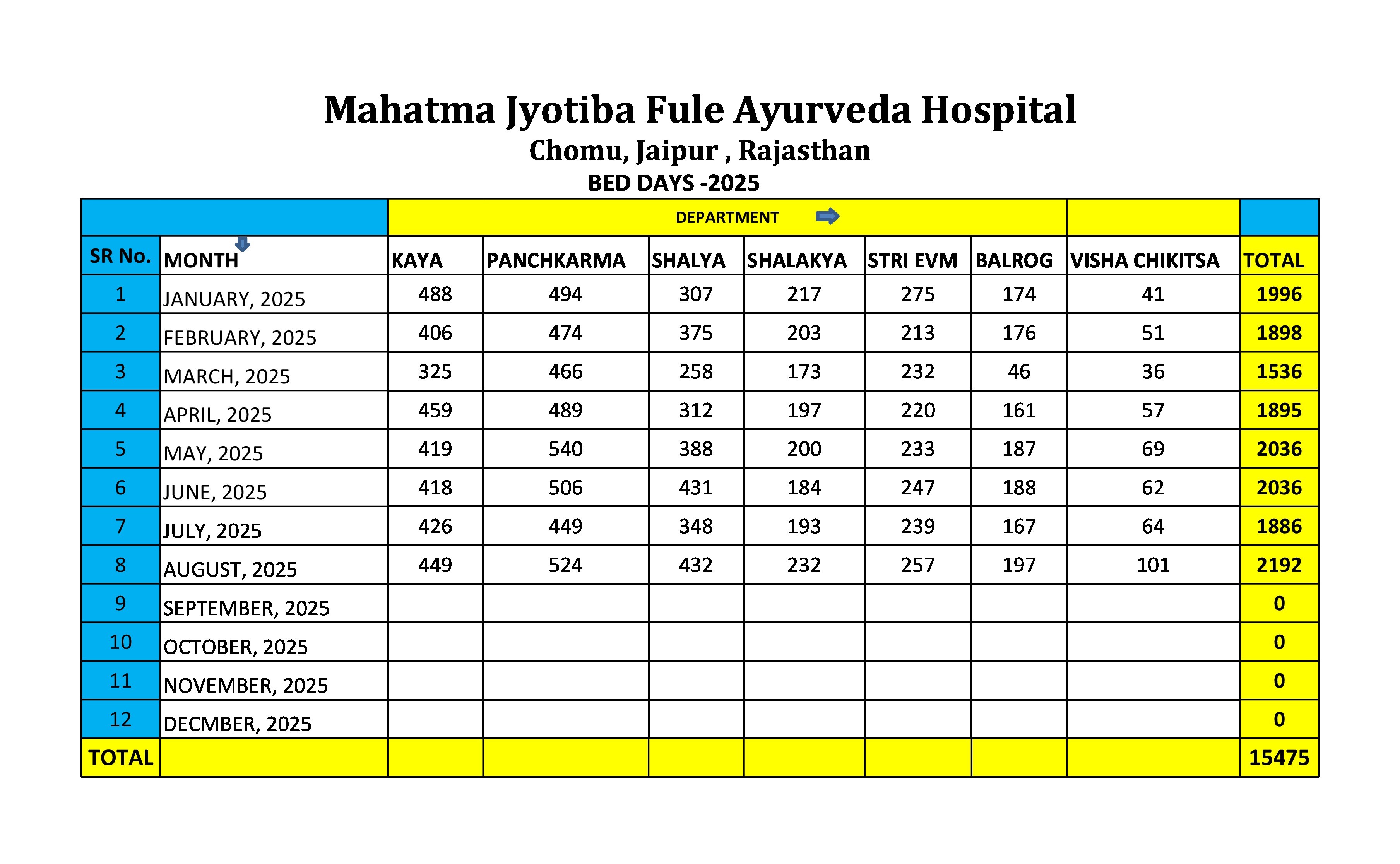 Mahatma Jyotiba Fule Ayurveda Hospital

Chomu, Jaipur , Rajasthan

BED DAYS -2025

| | | DEPARTMENT | | | | | | | |
|---|---|---|---|---|---|---|---|---|---|
| SR No. | MONTH | KAYA | PANCHKARMA | SHALYA | SHALAKYA | STRI EVM | BALROG | VISHA CHIKITSA | TOTAL |
| 1 | JANUARY, 2025 | 488 | 494 | 307 | 217 | 275 | 174 | 41 | 1996 |
| 2 | FEBRUARY, 2025 | 406 | 474 | 375 | 203 | 213 | 176 | 51 | 1898 |
| 3 | MARCH, 2025 | 325 | 466 | 258 | 173 | 232 | 46 | 36 | 1536 |
| 4 | APRIL, 2025 | 459 | 489 | 312 | 197 | 220 | 161 | 57 | 1895 |
| 5 | MAY, 2025 | 419 | 540 | 388 | 200 | 233 | 187 | 69 | 2036 |
| 6 | JUNE, 2025 | 418 | 506 | 431 | 184 | 247 | 188 | 62 | 2036 |
| 7 | JULY, 2025 | 426 | 449 | 348 | 193 | 239 | 167 | 64 | 1886 |
| 8 | AUGUST, 2025 | 449 | 524 | 432 | 232 | 257 | 197 | 101 | 2192 |
| 9 | SEPTEMBER, 2025 | | | | | | | | 0 |
| 10 | OCTOBER, 2025 | | | | | | | | 0 |
| 11 | NOVEMBER, 2025 | | | | | | | | 0 |
| 12 | DECMBER, 2025 | | | | | | | | 0 |
| TOTAL | | | | | | | | | 15475 |